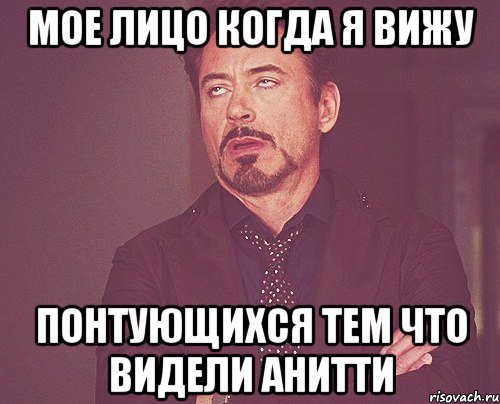 МОЕ ЛИЦО КОГДА Я ВИЖУ

ПОНТУЮЩИХСЯ ТЕМ ЧТО ВИДЕЛИ АНИТТИ

risovach.ru